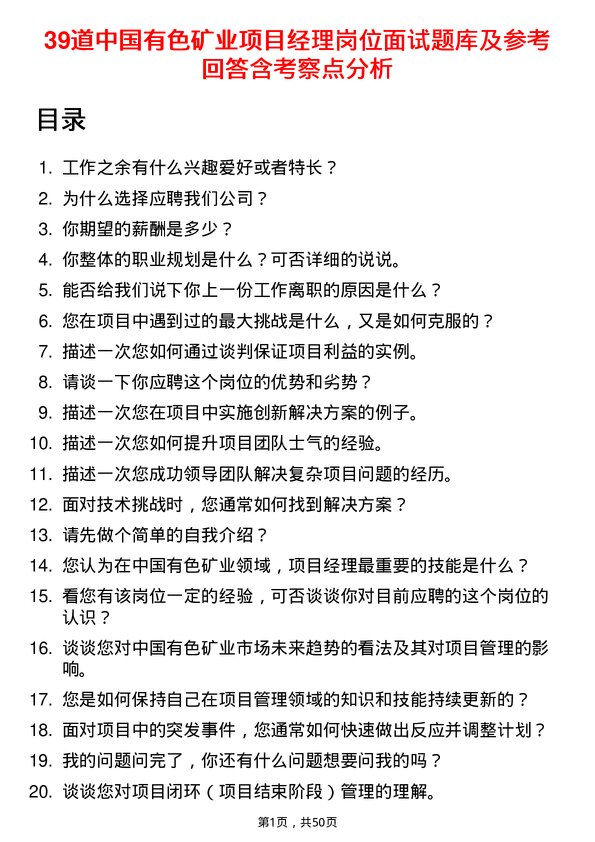 39道中国有色矿业项目经理岗位面试题库及参考回答含考察点分析

目录

1. 工作之余有什么兴趣爱好或者特长？
2. 为什么选择应聘我们公司？
3. 你期望的薪酬是多少？
4. 你整体的职业规划是什么？可否详细的说说。
5. 能否给我们说下你上一份工作离职的原因是什么？
6. 您在项目中遇到过的最大挑战是什么，又是如何克服的？
7. 描述一次您如何通过谈判保证项目利益的实例。
8. 请谈一下你应聘这个岗位的优势和劣势？
9. 描述一次您在项目中实施创新解决方案的例子。
10. 描述一次您如何提升项目团队士气的经验。
11. 描述一次您成功领导团队解决复杂项目问题的经历。
12. 面对技术挑战时，您通常如何找到解决方案？
13. 请先做个简单的自我介绍？
14. 您认为在中国有色矿业领域，项目经理最重要的技能是什么？
15. 看您有该岗位一定的经验，可否谈谈你对目前应聘的这个岗位的认识？
16. 谈谈您对中国有色矿业市场未来趋势的看法及其对项目管理的影响。
17. 您是如何保持自己在项目管理领域的知识和技能持续更新的？
18. 面对项目中的突发事件，您通常如何快速做出反应并调整计划？
19. 我的问题问完了，你还有什么问题想要问我的吗？
20. 谈谈您对项目闭环（项目结束阶段）管理的理解。

第1页，共50页